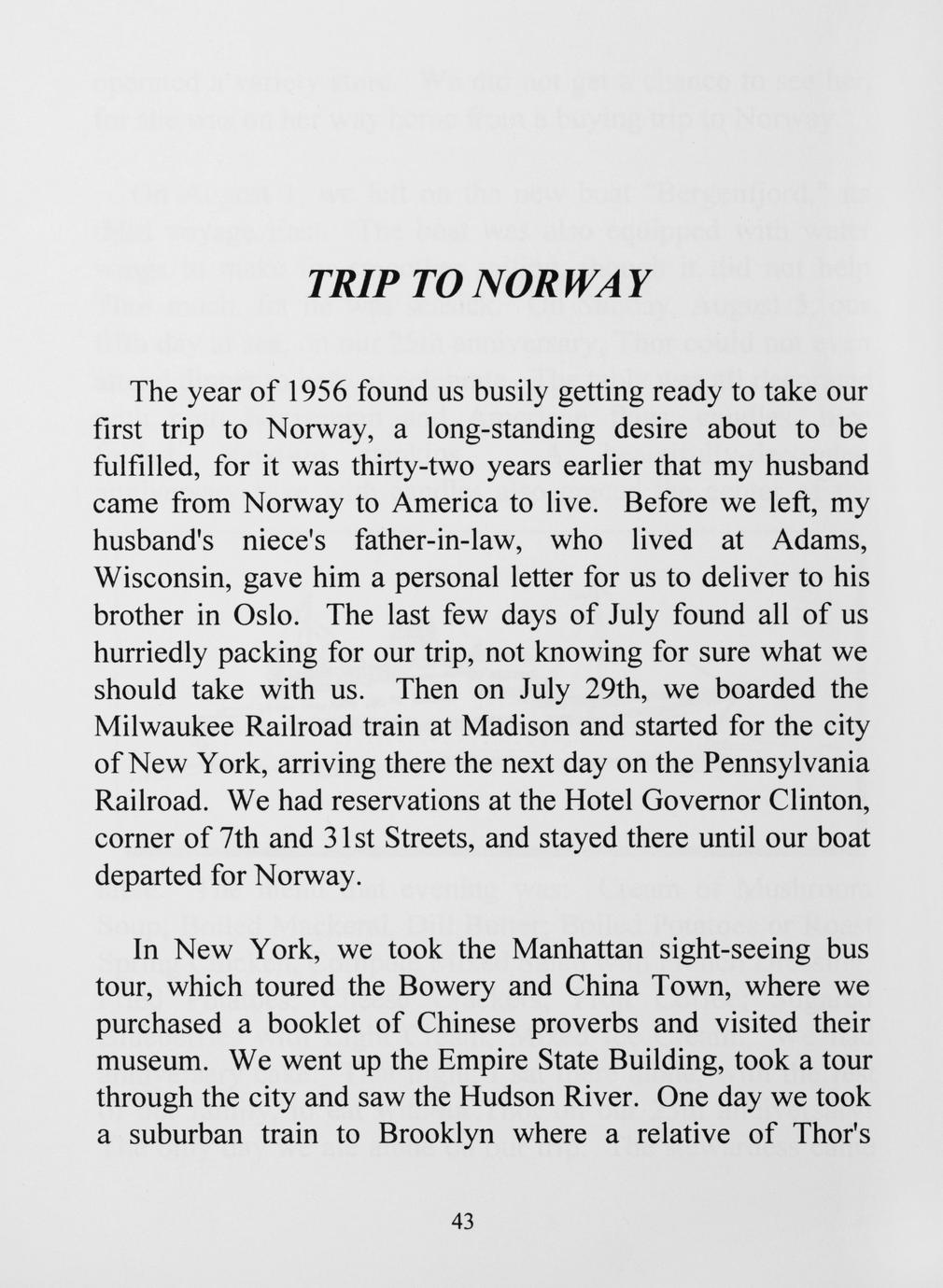 TRIP TO NORWAY

The year of 1956 found us busily getting ready to take our first trip to Norway, a long-standing desire about to be fulfilled, for it was thirty-two years earlier that my husband came from Norway to America to live. Before we left, my husband's niece's father-in-law, who lived at Adams, Wisconsin, gave him a personal letter for us to deliver to his brother in Oslo. The last few days of July found all of us hurriedly packing for our trip, not knowing for sure what we should take with us. Then on July 29th, we boarded the Milwaukee Railroad train at Madison and started for the city of New York, arriving there the next day on the Pennsylvania Railroad. We had reservations at the Hotel Governor Clinton, corner of 7th and 31st Streets, and stayed there until our boat departed for Norway.

In New York, we took the Manhattan sight-seeing bus tour, which toured the Bowery and China Town, where we purchased a booklet of Chinese proverbs and visited their museum. We went up the Empire State Building, took a tour through the city and saw the Hudson River. One day we took a suburban train to Brooklyn where a relative of Thor's

43